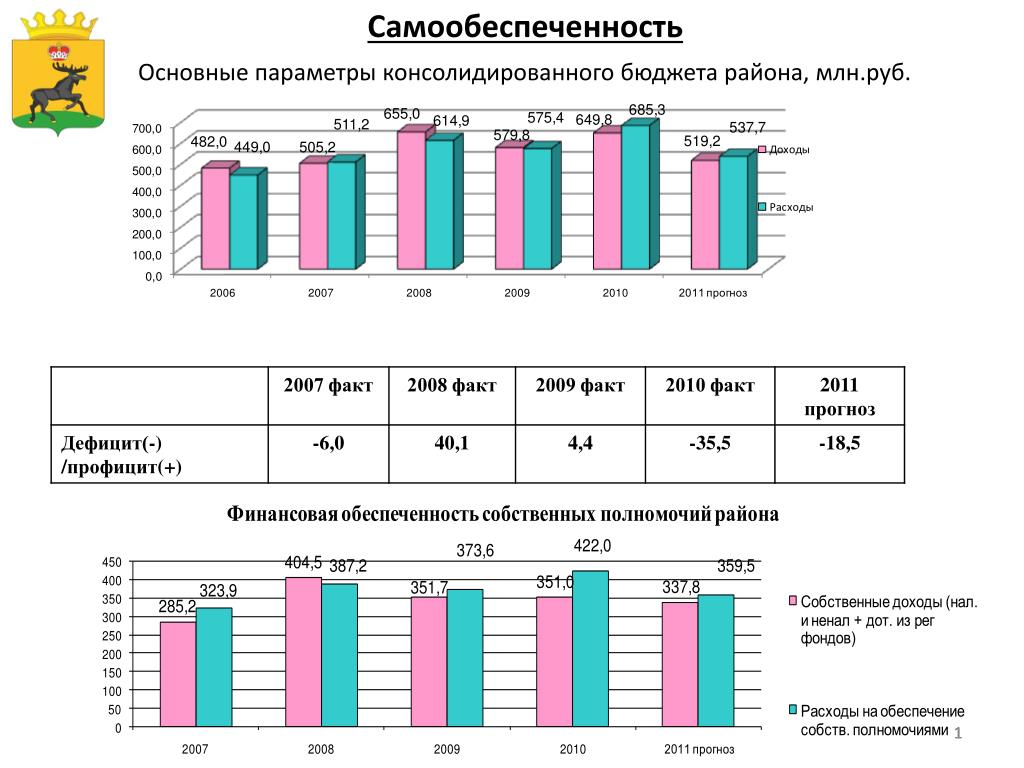 Самообеспеченность

Основные параметры консолидированного бюджета района, млн.руб.

700,0
600,0
500,0
400,0
300,0
200,0
100,0
0,0

482,0 449,0 505,2 511,2 655,0 614,9 579,8 575,4 649,8 685,3 519,2 537,7

2006 2007 2008 2009 2010 2011 прогноз

Доходы
Расходы

| | 2007 факт | 2008 факт | 2009 факт | 2010 факт | 2011 прогноз |
|---|---|---|---|---|---|
| Дефицит(-) /профицит(+) | -6,0 | 40,1 | 4,4 | -35,5 | -18,5 |

Финансовая обеспеченность собственных полномочий района

450
400
350
300
250
200
150
100
50
0

285,2 323,9 404,5 387,2 351,7 373,6 351,0 422,0 337,8 359,5

2007 2008 2009 2010 2011 прогноз

Собственные доходы (нал. и ненал + дот. из рег фондов)

Расходы на обеспечение собств. полномочиями

1